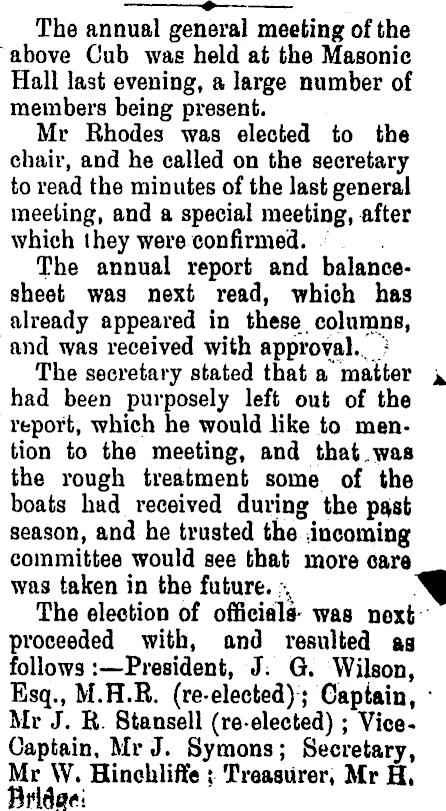 The annual general meeting of the above Cub was held at the Masonic Hall last evening, a large number of members being present.

Mr Rhodes was elected to the chair, and he called on the secretary to read the minutes of the last general meeting, and a special meeting, after which they were confirmed.

The annual report and balance-sheet was next read, which has already appeared in these columns, and was received with approval.

The secretary stated that a matter had been purposely left out of the report, which he would like to mention to the meeting, and that was the rough treatment some of the boats had received during the past season, and he trusted the incoming committee would see that more care was taken in the future.

The election of officials was next proceeded with, and resulted as follows:—President, J. G. Wilson, Esq., M.H.R. (re-elected); Captain, Mr J. R. Stansell (re-elected); Vice-Captain, Mr J. Symons; Secretary, Mr W. Hinchliffe; Treasurer, Mr H. Bridge;